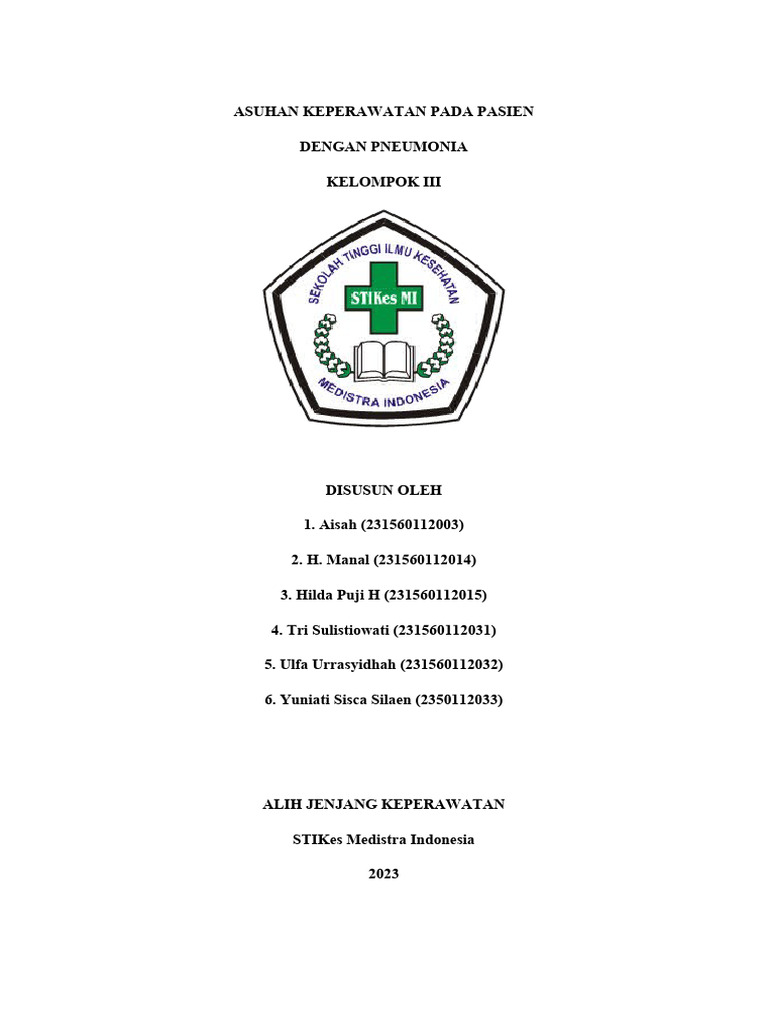 ASUHAN KEPERAWATAN PADA PASIEN

DENGAN PNEUMONIA

KELOMPOK III

SEKOLAH TINGGI ILMU KESEHATAN

STIKes MI

MEDISTRA INDONESIA

DISUSUN OLEH

1. Aisah (231560112003)

2. H. Manal (231560112014)

3. Hilda Puji H (231560112015)

4. Tri Sulistiowati (231560112031)

5. Ulfa Urrasyidhah (231560112032)

6. Yuniati Sisca Silaen (2350112033)

ALIH JENJANG KEPERAWATAN

STIKes Medistra Indonesia

2023